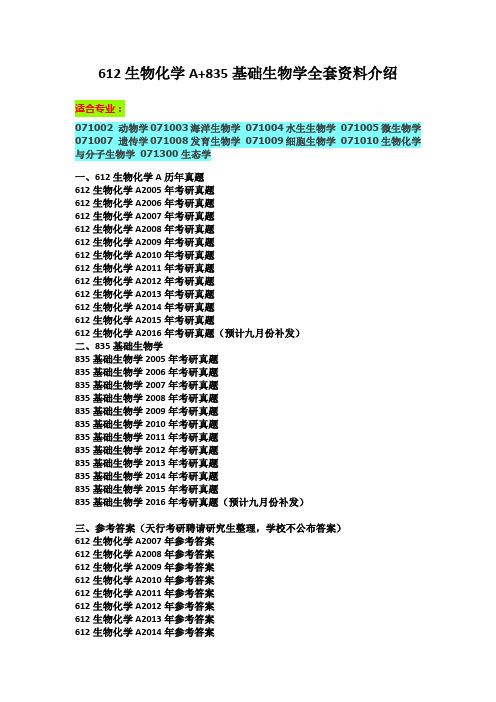 612 生物化学 A+835 基础生物学全套资料介绍

适合专业：

071002 动物学 071003 海洋生物学 071004 水生生物学 071005 微生物学 071007 遗传学 071008 发育生物学 071009 细胞生物学 071010 生物化学与分子生物学 071300 生态学

一、612 生物化学 A 历年真题
612 生物化学 A2005 年考研真题
612 生物化学 A2006 年考研真题
612 生物化学 A2007 年考研真题
612 生物化学 A2008 年考研真题
612 生物化学 A2009 年考研真题
612 生物化学 A2010 年考研真题
612 生物化学 A2011 年考研真题
612 生物化学 A2012 年考研真题
612 生物化学 A2013 年考研真题
612 生物化学 A2014 年考研真题
612 生物化学 A2015 年考研真题
612 生物化学 A2016 年考研真题（预计九月份补发）
二、835 基础生物学
835 基础生物学 2005 年考研真题
835 基础生物学 2006 年考研真题
835 基础生物学 2007 年考研真题
835 基础生物学 2008 年考研真题
835 基础生物学 2009 年考研真题
835 基础生物学 2010 年考研真题
835 基础生物学 2011 年考研真题
835 基础生物学 2012 年考研真题
835 基础生物学 2013 年考研真题
835 基础生物学 2014 年考研真题
835 基础生物学 2015 年考研真题
835 基础生物学 2016 年考研真题（预计九月份补发）

三、参考答案（天行考研聘请研究生整理，学校不公布答案）
612 生物化学 A2007 年参考答案
612 生物化学 A2008 年参考答案
612 生物化学 A2009 年参考答案
612 生物化学 A2010 年参考答案
612 生物化学 A2011 年参考答案
612 生物化学 A2012 年参考答案
612 生物化学 A2013 年参考答案
612 生物化学 A2014 年参考答案